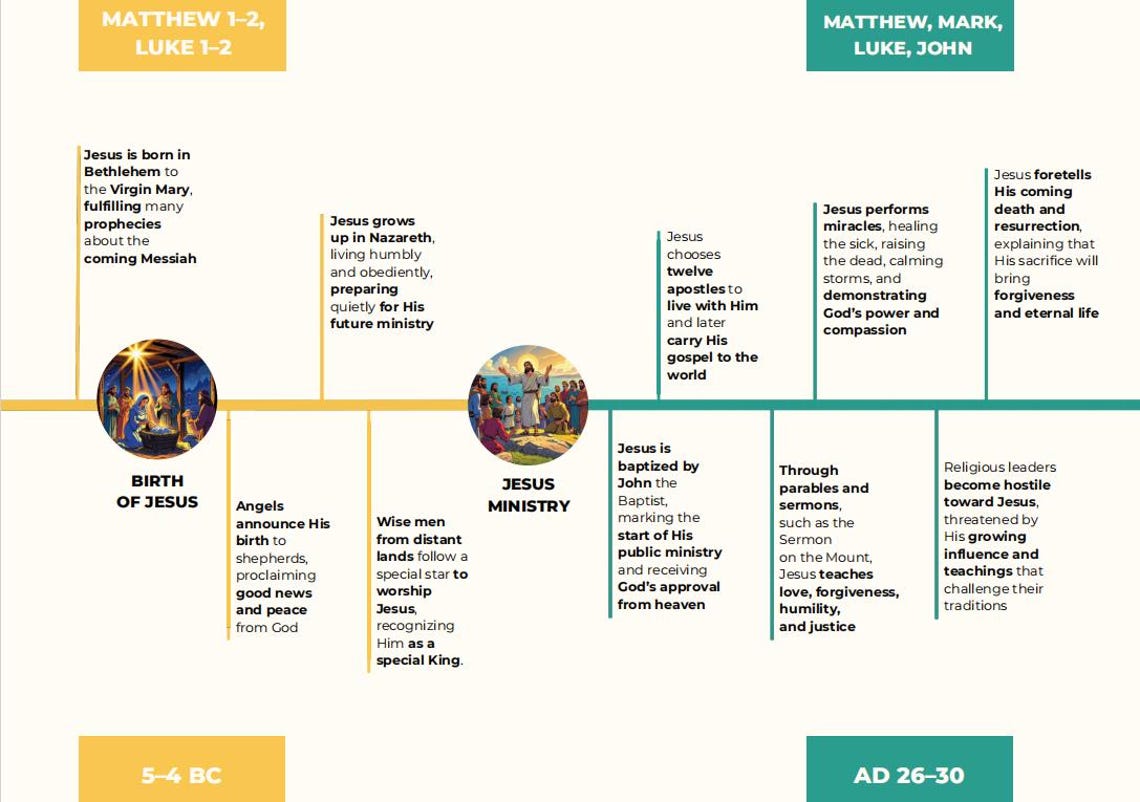 MATTHEW 1–2, LUKE 1–2

MATTHEW, MARK, LUKE, JOHN

Jesus is born in Bethlehem to the Virgin Mary, fulfilling many prophecies about the coming Messiah

Jesus grows up in Nazareth, living humbly and obediently, preparing quietly for His future ministry

Jesus chooses twelve apostles to live with Him and later carry His gospel to the world

Jesus performs miracles, healing the sick, raising the dead, calming storms, and demonstrating God's power and compassion

Jesus foretells His coming death and resurrection, explaining that His sacrifice will bring forgiveness and eternal life

BIRTH OF JESUS

Angels announce His birth to shepherds, proclaiming good news and peace from God

Wise men from distant lands follow a special star to worship Jesus, recognizing Him as a special King.

JESUS MINISTRY

Jesus is baptized by John the Baptist, marking the start of His public ministry and receiving God's approval from heaven

Through parables and sermons, such as the Sermon on the Mount, Jesus teaches love, forgiveness, humility, and justice

Religious leaders become hostile toward Jesus, threatened by His growing influence and teachings that challenge their traditions

5–4 BC

AD 26–30